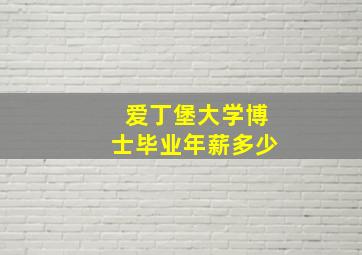 爱丁堡大学博士毕业年薪多少